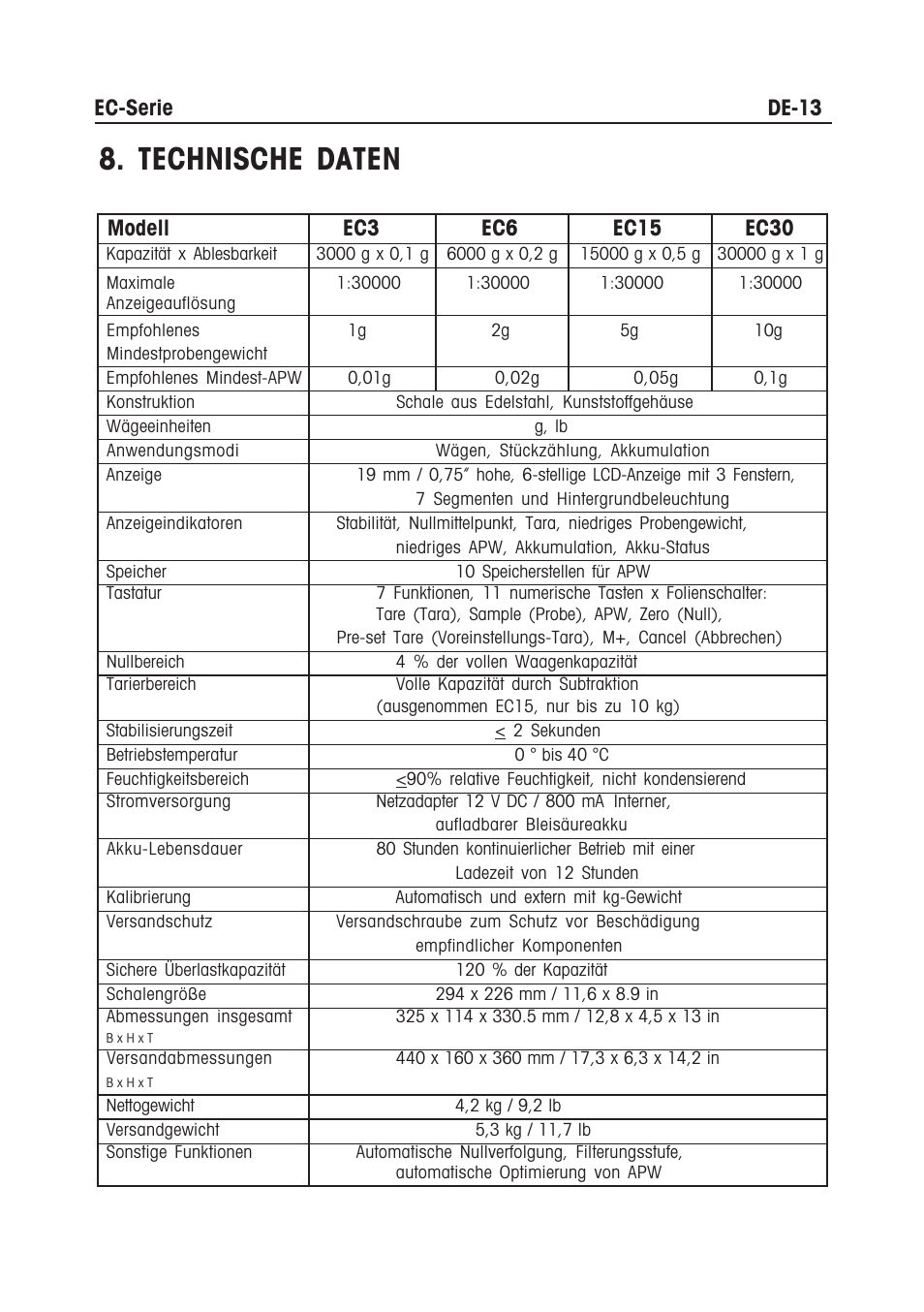 EC-Serie DE-13

8. TECHNISCHE DATEN

| Modell | EC3 | EC6 | EC15 | EC30 |
|---|---|---|---|---|
| Kapazität x Ablesbarkeit | 3000 g x 0,1 g | 6000 g x 0,2 g | 15000 g x 0,5 g | 30000 g x 1 g |
| Maximale Anzeigeauflösung | 1:30000 | 1:30000 | 1:30000 | 1:30000 |
| Empfohlenes Mindestprobengewicht | 1g | 2g | 5g | 10g |
| Empfohlenes Mindest-APW | 0,01g | 0,02g | 0,05g | 0,1g |
| Konstruktion | Schale aus Edelstahl, Kunststoffgehäuse | | | |
| Wägeeinheiten | g, lb | | | |
| Anwendungsmodi | Wägen, Stückzählung, Akkumulation | | | |
| Anzeige | 19 mm / 0,75" hohe, 6-stellige LCD-Anzeige mit 3 Fenstern, 7 Segmenten und Hintergrundbeleuchtung | | | |
| Anzeigeindikatoren | Stabilität, Nullmittelpunkt, Tara, niedriges Probengewicht, niedriges APW, Akkumulation, Akku-Status | | | |
| Speicher | 10 Speicherstellen für APW | | | |
| Tastatur | 7 Funktionen, 11 numerische Tasten x Folienschalter: Tare (Tara), Sample (Probe), APW, Zero (Null), Pre-set Tare (Voreinstellungs-Tara), M+, Cancel (Abbrechen) | | | |
| Nullbereich | 4 % der vollen Waagenkapazität | | | |
| Tarierbereich | Volle Kapazität durch Subtraktion (ausgenommen EC15, nur bis zu 10 kg) | | | |
| Stabilisierungszeit | $\leq$ 2 Sekunden | | | |
| Betriebstemperatur | 0 ° bis 40 °C | | | |
| Feuchtigkeitsbereich | $\leq$90% relative Feuchtigkeit, nicht kondensierend | | | |
| Stromversorgung | Netzadapter 12 V DC / 800 mA Interner, aufladbarer Bleisäureakku | | | |
| Akku-Lebensdauer | 80 Stunden kontinuierlicher Betrieb mit einer Ladezeit von 12 Stunden | | | |
| Kalibrierung | Automatisch und extern mit kg-Gewicht | | | |
| Versandschutz | Versandschraube zum Schutz vor Beschädigung empfindlicher Komponenten | | | |
| Sichere Überlastkapazität | 120 % der Kapazität | | | |
| Schalengröße | 294 x 226 mm / 11,6 x 8.9 in | | | |
| Abmessungen insgesamt B x H x T | 325 x 114 x 330.5 mm / 12,8 x 4,5 x 13 in | | | |
| Versandabmessungen B x H x T | 440 x 160 x 360 mm / 17,3 x 6,3 x 14,2 in | | | |
| Nettogewicht | 4,2 kg / 9,2 lb | | | |
| Versandgewicht | 5,3 kg / 11,7 lb | | | |
| Sonstige Funktionen | Automatische Nullverfolgung, Filterungsstufe, automatische Optimierung von APW | | | |